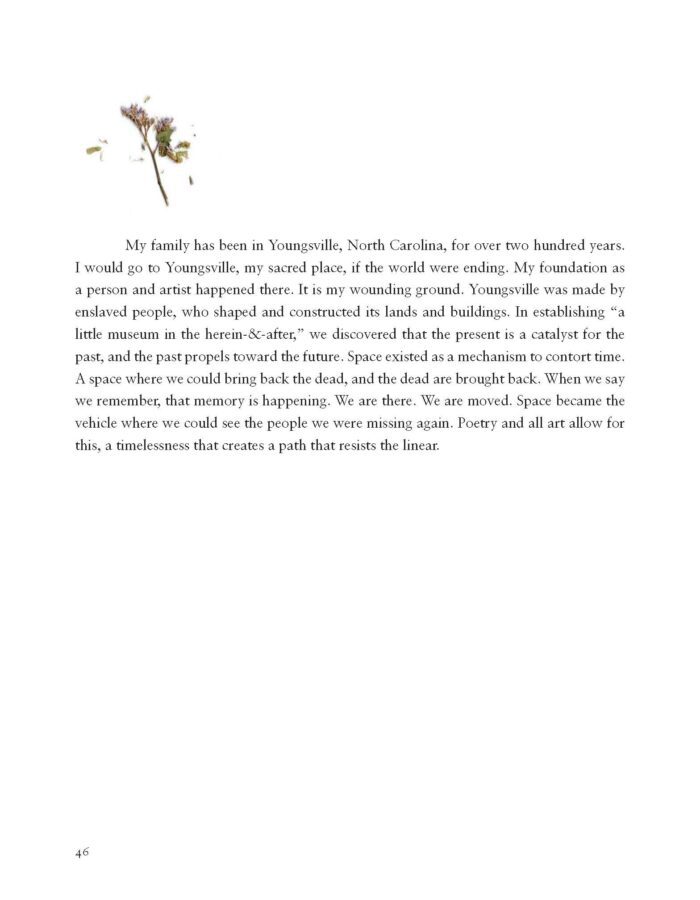 My family has been in Youngsville, North Carolina, for over two hundred years. I would go to Youngsville, my sacred place, if the world were ending. My foundation as a person and artist happened there. It is my wounding ground. Youngsville was made by enslaved people, who shaped and constructed its lands and buildings. In establishing "a little museum in the herein-&-after," we discovered that the present is a catalyst for the past, and the past propels toward the future. Space existed as a mechanism to contort time. A space where we could bring back the dead, and the dead are brought back. When we say we remember, that memory is happening. We are there. We are moved. Space became the vehicle where we could see the people we were missing again. Poetry and all art allow for this, a timelessness that creates a path that resists the linear.

46